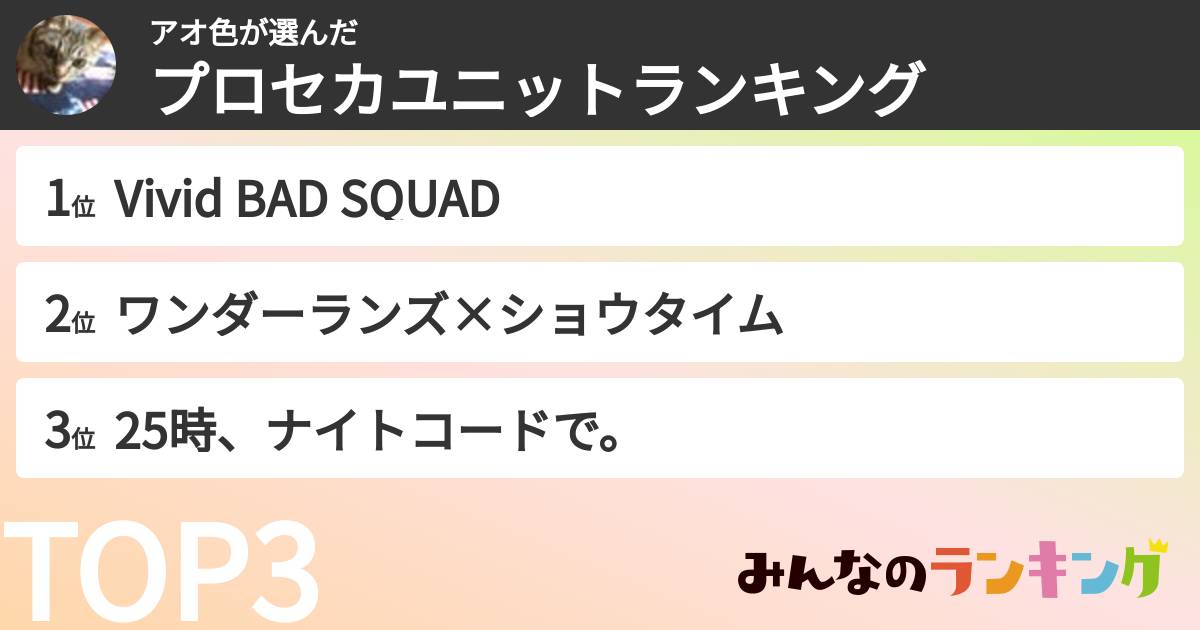 アオ色が選んだ
プロセカユニットランキング

1位 Vivid BAD SQUAD

2位 ワンダーランズ×ショウタイム

3位 25時、ナイトコードで。

TOP3

みんなのランキング